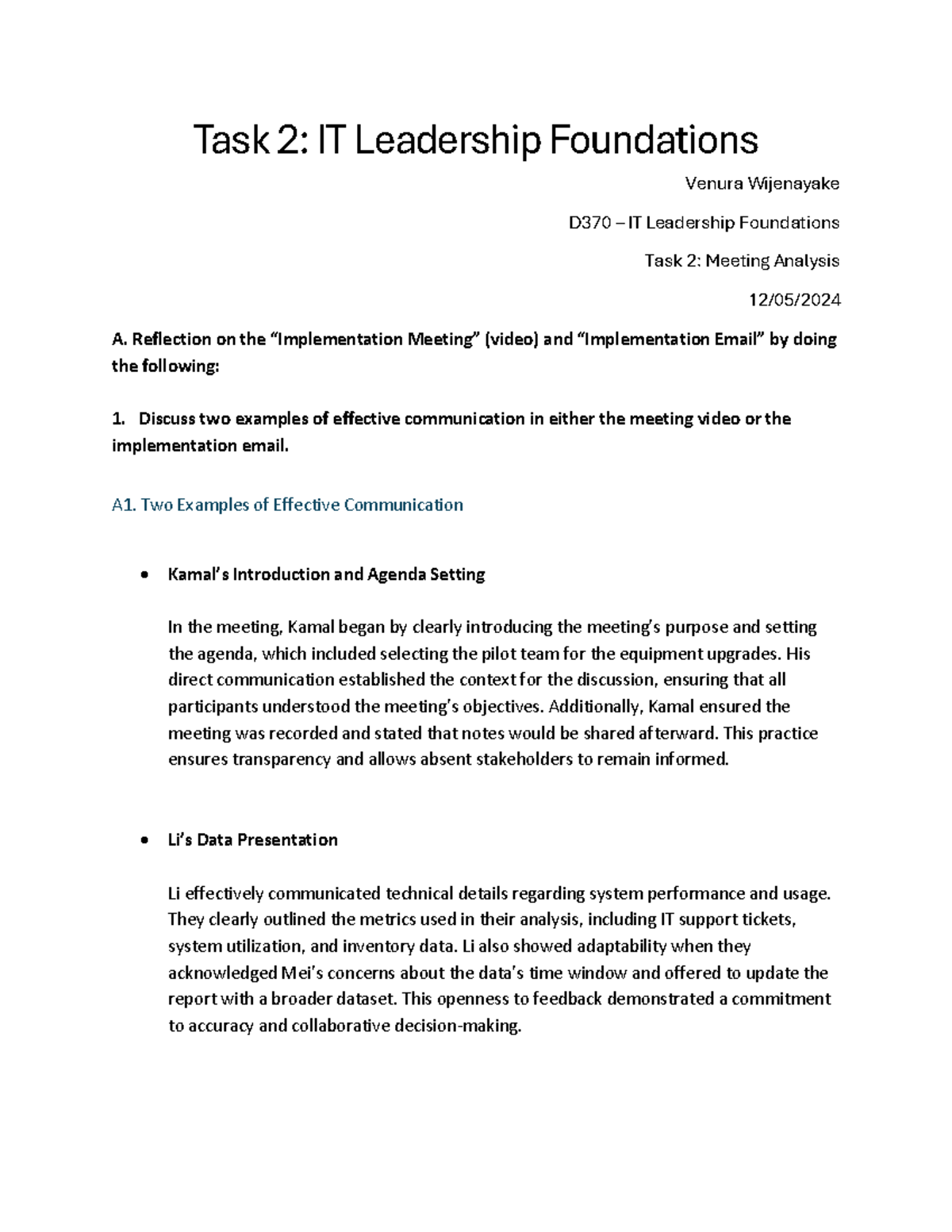 Task 2: IT Leadership Foundations

Venura Wijenayake

D370 – IT Leadership Foundations

Task 2: Meeting Analysis

12/05/2024

A. Reflection on the “Implementation Meeting” (video) and “Implementation Email” by doing the following:

1. Discuss two examples of effective communication in either the meeting video or the implementation email.

A1. Two Examples of Effective Communication

• Kamal’s Introduction and Agenda Setting

In the meeting, Kamal began by clearly introducing the meeting’s purpose and setting the agenda, which included selecting the pilot team for the equipment upgrades. His direct communication established the context for the discussion, ensuring that all participants understood the meeting’s objectives. Additionally, Kamal ensured the meeting was recorded and stated that notes would be shared afterward. This practice ensures transparency and allows absent stakeholders to remain informed.

• Li’s Data Presentation

Li effectively communicated technical details regarding system performance and usage. They clearly outlined the metrics used in their analysis, including IT support tickets, system utilization, and inventory data. Li also showed adaptability when they acknowledged Mei’s concerns about the data’s time window and offered to update the report with a broader dataset. This openness to feedback demonstrated a commitment to accuracy and collaborative decision-making.